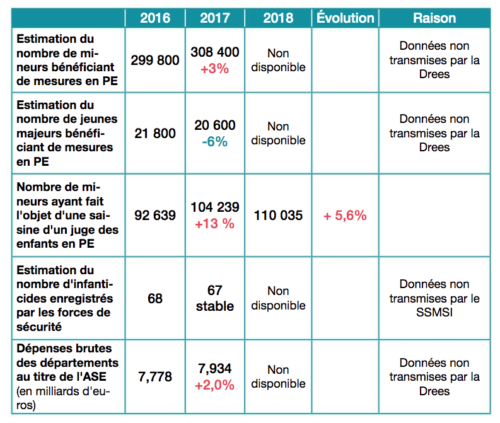 | | 2016 | 2017 | 2018 | Évolution | Raison |
|---|---|---|---|---|---|
| Estimation du nombre de mineurs bénéficiant de mesures en PE | 299 800 | 308 400 +3% | Non disponible | | Données non transmises par la Drees |
| Estimation du nombre de jeunes majeurs bénéficiant de mesures en PE | 21 800 | 20 600 -6% | Non disponible | | Données non transmises par la Drees |
| Nombre de mineurs ayant fait l'objet d'une saisine d'un juge des enfants en PE | 92 639 | 104 239 +13 % | 110 035 | + 5,6% | |
| Estimation du nombre d'infanticides enregistrés par les forces de sécurité | 68 | 67 stable | Non disponible | | Données non transmises par le SSMSI |
| Dépenses brutes des départements au titre de l'ASE (en milliards d'euros) | 7,778 | 7,934 +2,0% | Non disponible | | Données non transmises par la Drees |